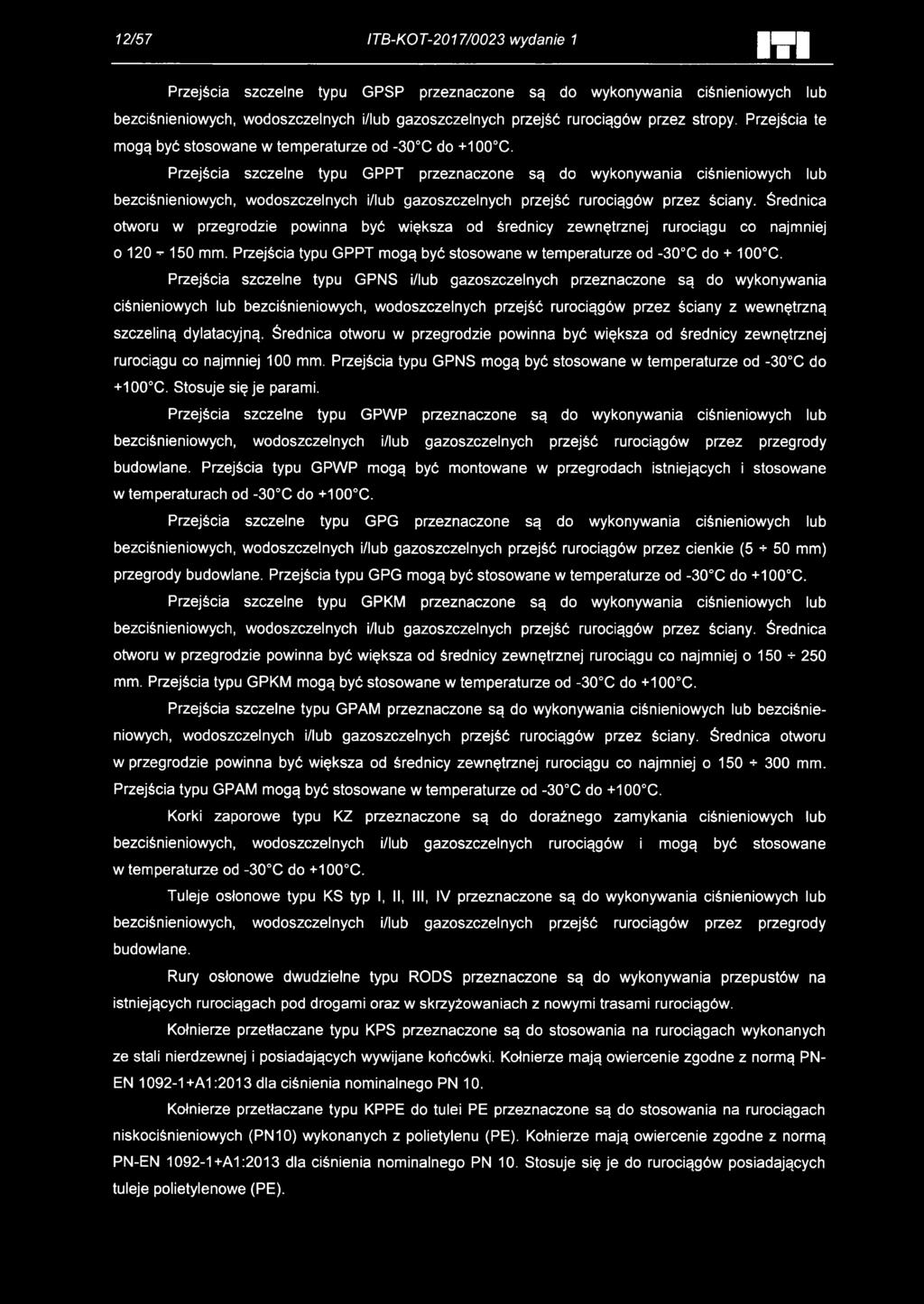 12/57 ITB-KOT-2017/0023 wydanie 1

Przejścia szczelne typu GPSP przeznaczone są do wykonywania ciśnieniowych lub bezciśnieniowych, wodoszczelnych i/lub gazoszczelnych przejść rurociągów przez stropy. Przejścia te mogą być stosowane w temperaturze od -30°C do +100°C.

Przejścia szczelne typu GPPT przeznaczone są do wykonywania ciśnieniowych lub bezciśnieniowych, wodoszczelnych i/lub gazoszczelnych przejść rurociągów przez ściany. Średnica otworu w przegrodzie powinna być większa od średnicy zewnętrznej rurociągu co najmniej o 120 ÷ 150 mm. Przejścia typu GPPT mogą być stosowane w temperaturze od -30°C do + 100°C.

Przejścia szczelne typu GPNS i/lub gazoszczelnych przeznaczone są do wykonywania ciśnieniowych lub bezciśnieniowych, wodoszczelnych przejść rurociągów przez ściany z wewnętrzną szczeliną dylatacyjną. Średnica otworu w przegrodzie powinna być większa od średnicy zewnętrznej rurociągu co najmniej 100 mm. Przejścia typu GPNS mogą być stosowane w temperaturze od -30°C do +100°C. Stosuje się je parami.

Przejścia szczelne typu GPWP przeznaczone są do wykonywania ciśnieniowych lub bezciśnieniowych, wodoszczelnych i/lub gazoszczelnych przejść rurociągów przez przegrody budowlane. Przejścia typu GPWP mogą być montowane w przegrodach istniejących i stosowane w temperaturach od -30°C do +100°C.

Przejścia szczelne typu GPG przeznaczone są do wykonywania ciśnieniowych lub bezciśnieniowych, wodoszczelnych i/lub gazoszczelnych przejść rurociągów przez cienkie (5 ÷ 50 mm) przegrody budowlane. Przejścia typu GPG mogą być stosowane w temperaturze od -30°C do +100°C.

Przejścia szczelne typu GPKM przeznaczone są do wykonywania ciśnieniowych lub bezciśnieniowych, wodoszczelnych i/lub gazoszczelnych przejść rurociągów przez ściany. Średnica otworu w przegrodzie powinna być większa od średnicy zewnętrznej rurociągu co najmniej o 150 ÷ 250 mm. Przejścia typu GPKM mogą być stosowane w temperaturze od -30°C do +100°C.

Przejścia szczelne typu GPAM przeznaczone są do wykonywania ciśnieniowych lub bezciśnieniowych, wodoszczelnych i/lub gazoszczelnych przejść rurociągów przez ściany. Średnica otworu w przegrodzie powinna być większa od średnicy zewnętrznej rurociągu co najmniej o 150 ÷ 300 mm. Przejścia typu GPAM mogą być stosowane w temperaturze od -30°C do +100°C.

Korki zaporowe typu KZ przeznaczone są do doraźnego zamykania ciśnieniowych lub bezciśnieniowych, wodoszczelnych i/lub gazoszczelnych rurociągów i mogą być stosowane w temperaturze od -30°C do +100°C.

Tuleje osłonowe typu KS typ I, II, III, IV przeznaczone są do wykonywania ciśnieniowych lub bezciśnieniowych, wodoszczelnych i/lub gazoszczelnych przejść rurociągów przez przegrody budowlane.

Rury osłonowe dwudzielne typu RODS przeznaczone są do wykonywania przepustów na istniejących rurociągach pod drogami oraz w skrzyżowaniach z nowymi trasami rurociągów.

Kołnierze przetłaczane typu KPS przeznaczone są do stosowania na rurociągach wykonanych ze stali nierdzewnej i posiadających wywijane końcówki. Kołnierze mają owiercenie zgodne z normą PN-EN 1092-1+A1:2013 dla ciśnienia nominalnego PN 10.

Kołnierze przetłaczane typu KPPE do tulei PE przeznaczone są do stosowania na rurociągach niskociśnieniowych (PN10) wykonanych z polietylenu (PE). Kołnierze mają owiercenie zgodne z normą PN-EN 1092-1+A1:2013 dla ciśnienia nominalnego PN 10. Stosuje się je do rurociągów posiadających tuleje polietylenowe (PE).